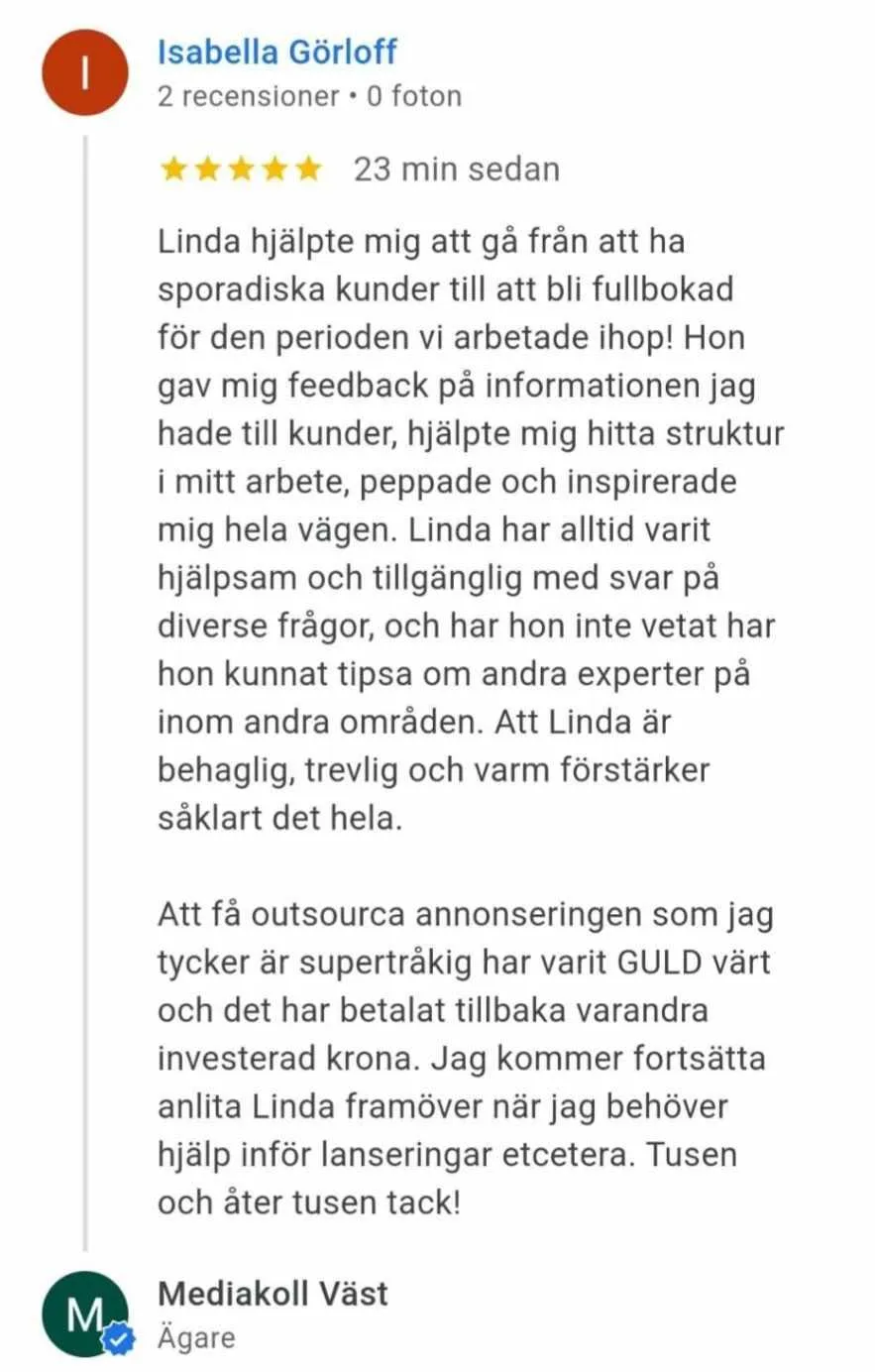 I

Isabella Görloff
2 recensioner • 0 foton

★★★★★ 23 min sedan

Linda hjälpte mig att gå från att ha sporadiska kunder till att bli fullbokad för den perioden vi arbetade ihop! Hon gav mig feedback på informationen jag hade till kunder, hjälpte mig hitta struktur i mitt arbete, peppade och inspirerade mig hela vägen. Linda har alltid varit hjälpsam och tillgänglig med svar på diverse frågor, och har hon inte vetat har hon kunnat tipsa om andra experter på inom andra områden. Att Linda är behaglig, trevlig och varm förstärker såklart det hela.

Att få outsourca annonseringen som jag tycker är supertråkig har varit GULD värt och det har betalat tillbaka varandra investerad krona. Jag kommer fortsätta anlita Linda framöver när jag behöver hjälp inför lanseringar etcetera. Tusen och åter tusen tack!

M

Mediakoll Väst
Ägare